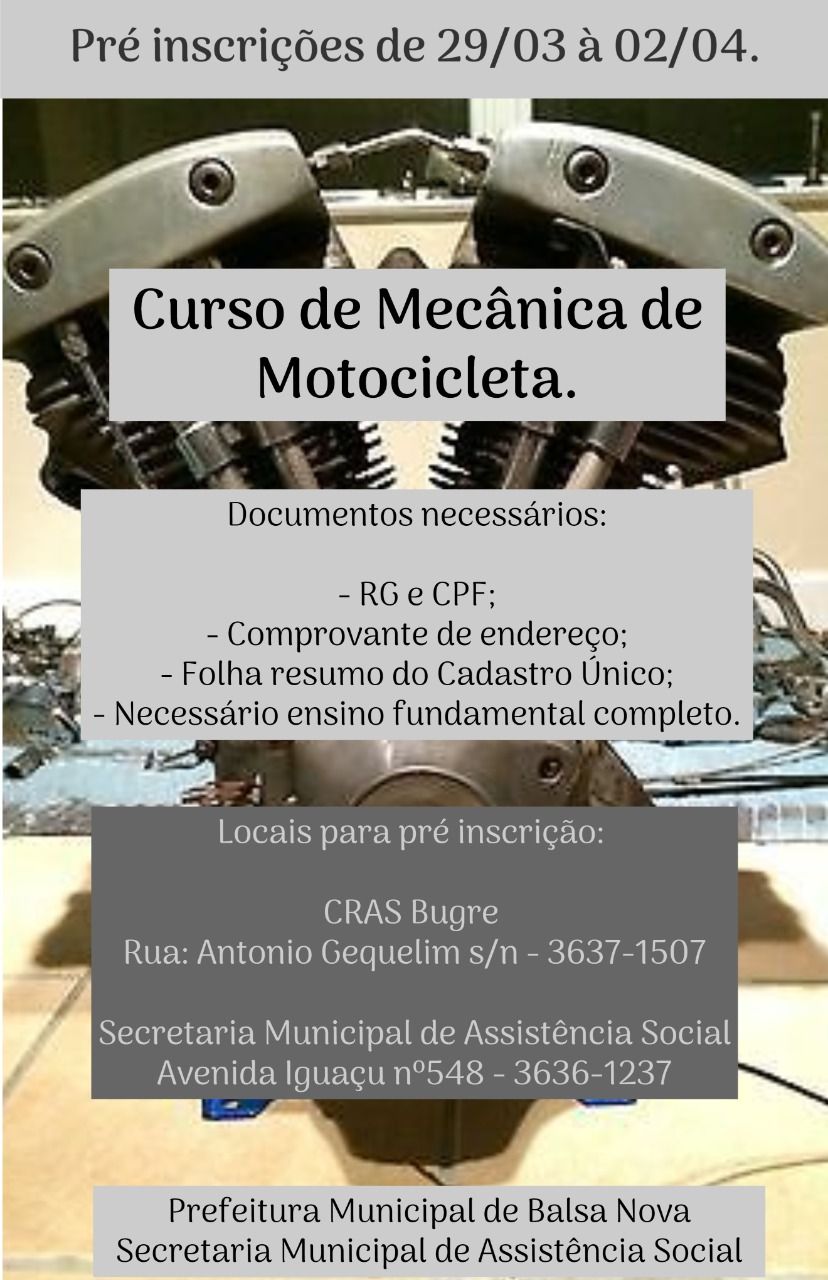 Pré inscrições de 29/03 à 02/04.

Curso de Mecânica de Motocicleta.

Documentos necessários:

- RG e CPF;
- Comprovante de endereço;
- Folha resumo do Cadastro Único;
- Necessário ensino fundamental completo.

Locais para pré inscrição:

CRAS Bugre
Rua: Antonio Gequelim s/n - 3637-1507

Secretaria Municipal de Assistência Social
Avenida Iguaçu nº548 - 3636-1237

Prefeitura Municipal de Balsa Nova
Secretaria Municipal de Assistência Social